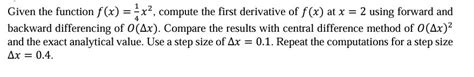 Given the function $f(x) = \frac{1}{4}x^2$, compute the first derivative of $f(x)$ at $x = 2$ using forward and backward differencing of $O(\Delta x)$. Compare the results with central difference method of $O(\Delta x)^2$ and the exact analytical value. Use a step size of $\Delta x = 0.1$. Repeat the computations for a step size $\Delta x = 0.4$.